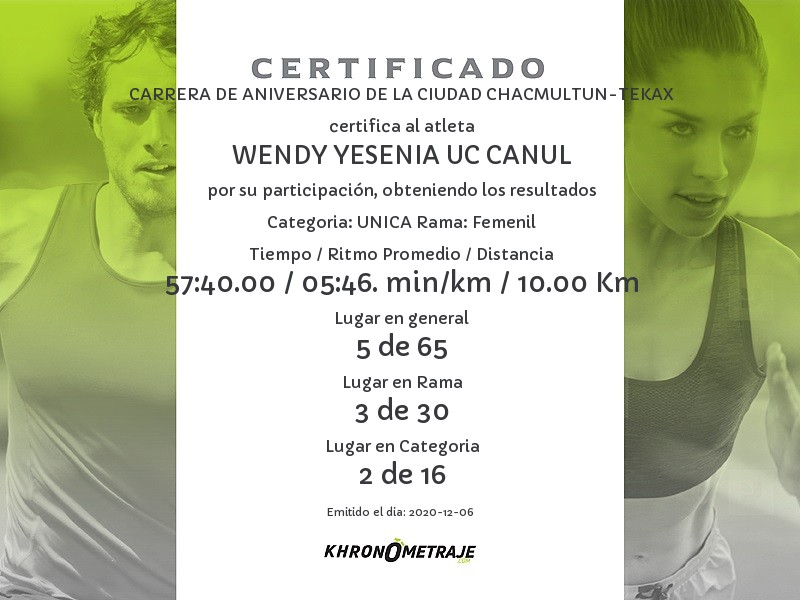 CERTIFICADO
CARRERA DE ANIVERSARIO DE LA CIUDAD CHACMULTUN-TEKAX

certifica al atleta

WENDY YESENIA UC CANUL

por su participación, obteniendo los resultados

Categoria: UNICA Rama: Femenil

Tiempo / Ritmo Promedio / Distancia

57:40.00 / 05:46. min/km / 10.00 Km

Lugar en general
5 de 65

Lugar en Rama
3 de 30

Lugar en Categoria
2 de 16

Emitido el dia: 2020-12-06

KHRONOMETRAJE